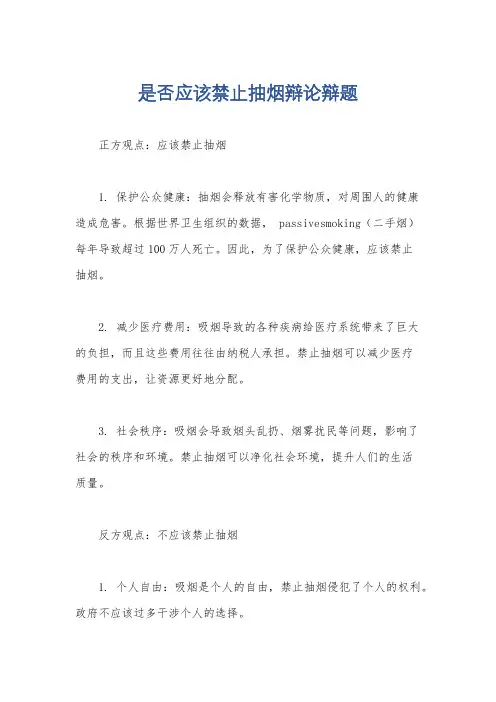 是否应该禁止抽烟辩论辩题

正方观点：应该禁止抽烟

1. 保护公众健康：抽烟会释放有害化学物质，对周围人的健康造成危害。根据世界卫生组织的数据， passivesmoking（二手烟）每年导致超过100万人死亡。因此，为了保护公众健康，应该禁止抽烟。

2. 减少医疗费用：吸烟导致的各种疾病给医疗系统带来了巨大的负担，而且这些费用往往由纳税人承担。禁止抽烟可以减少医疗费用的支出，让资源更好地分配。

3. 社会秩序：吸烟会导致烟头乱扔、烟雾扰民等问题，影响了社会的秩序和环境。禁止抽烟可以净化社会环境，提升人们的生活质量。

反方观点：不应该禁止抽烟

1. 个人自由：吸烟是个人的自由，禁止抽烟侵犯了个人的权利。政府不应该过多干涉个人的选择。